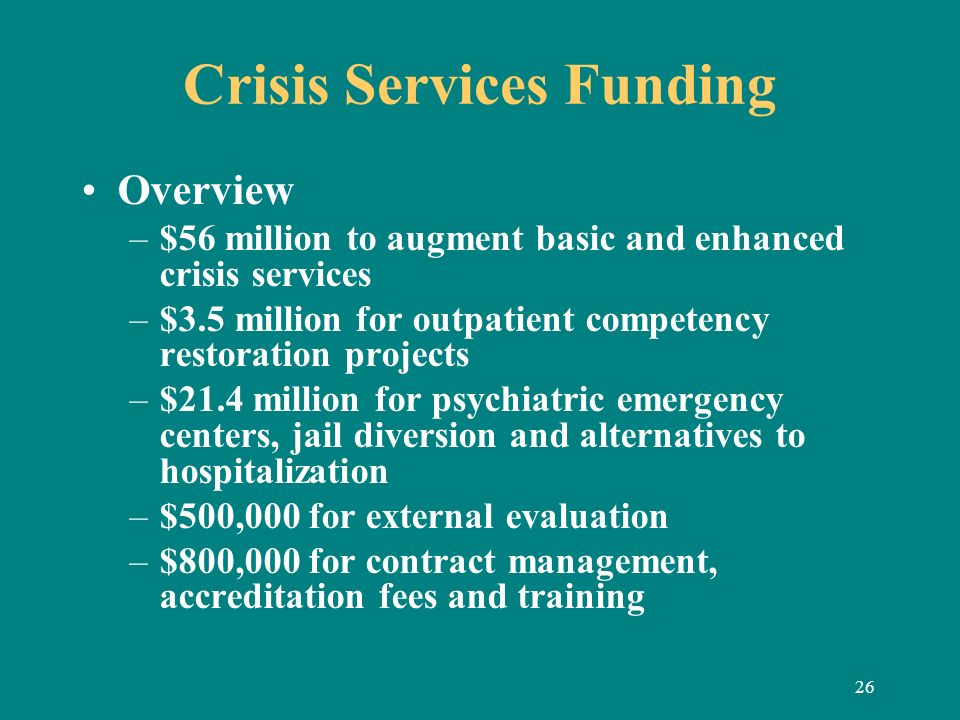 Crisis Services Funding

• Overview
– \$56 million to augment basic and enhanced crisis services
– \$3.5 million for outpatient competency restoration projects
– \$21.4 million for psychiatric emergency centers, jail diversion and alternatives to hospitalization
– \$500,000 for external evaluation
– \$800,000 for contract management, accreditation fees and training

26